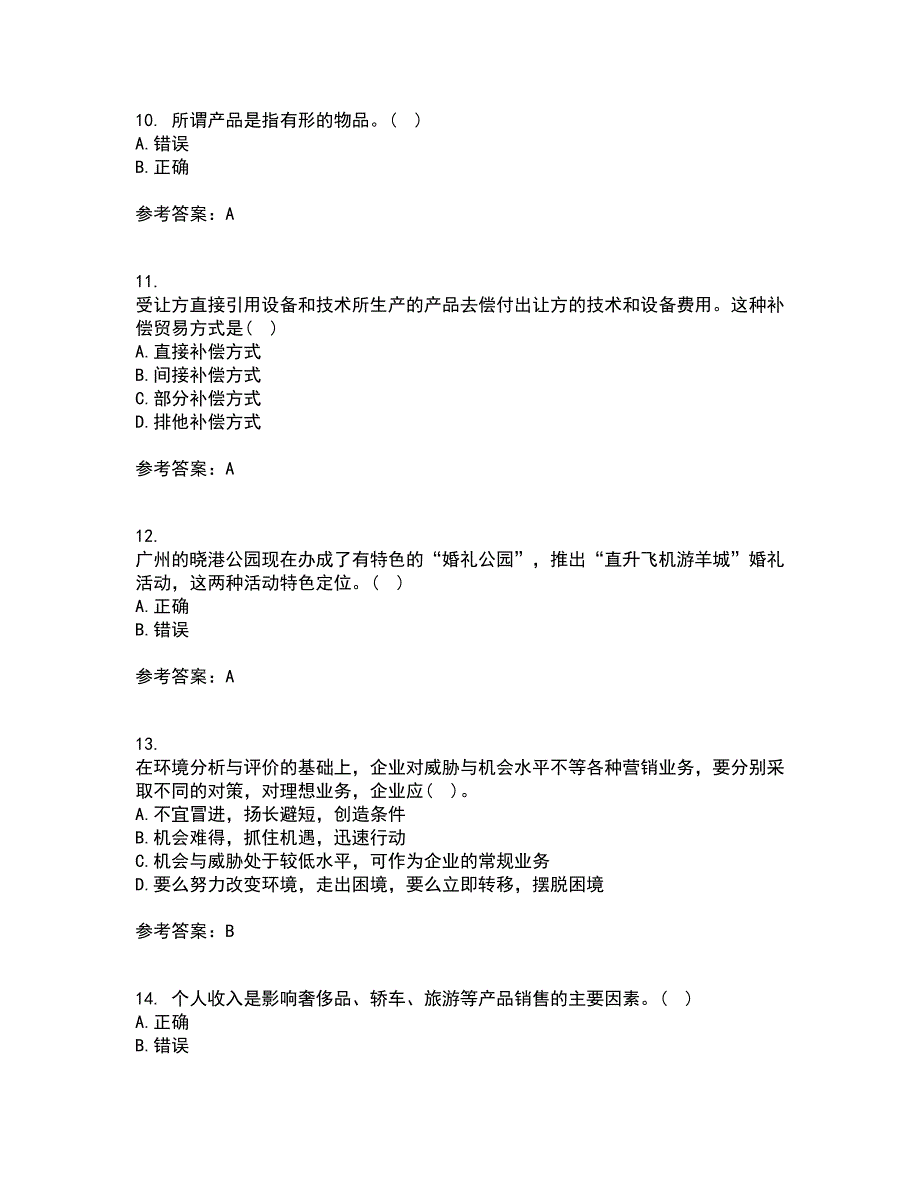 10. 所谓产品是指有形的物品。（ ）
A. 错误
B. 正确

参考答案：A

11.
受让方直接引用设备和技术所生产的产品去偿付出让方的技术和设备费用。这种补偿贸易方式是（ ）
A. 直接补偿方式
B. 间接补偿方式
C. 部分补偿方式
D. 排他补偿方式

参考答案：A

12.
广州的晓港公园现在办成了有特色的“婚礼公园”，推出“直升飞机游羊城”婚礼活动，这两种活动特色定位。（ ）
A. 正确
B. 错误

参考答案：A

13.
在环境分析与评价的基础上，企业对威胁与机会水平不等各种营销业务，要分别采取不同的对策，对理想业务，企业应（ ）。
A. 不宜冒进，扬长避短，创造条件
B. 机会难得，抓住机遇，迅速行动
C. 机会与威胁处于较低水平，可作为企业的常规业务
D. 要么努力改变环境，走出困境，要么立即转移，摆脱困境

参考答案：B

14. 个人收入是影响奢侈品、轿车、旅游等产品销售的主要因素。（ ）
A. 正确
B. 错误